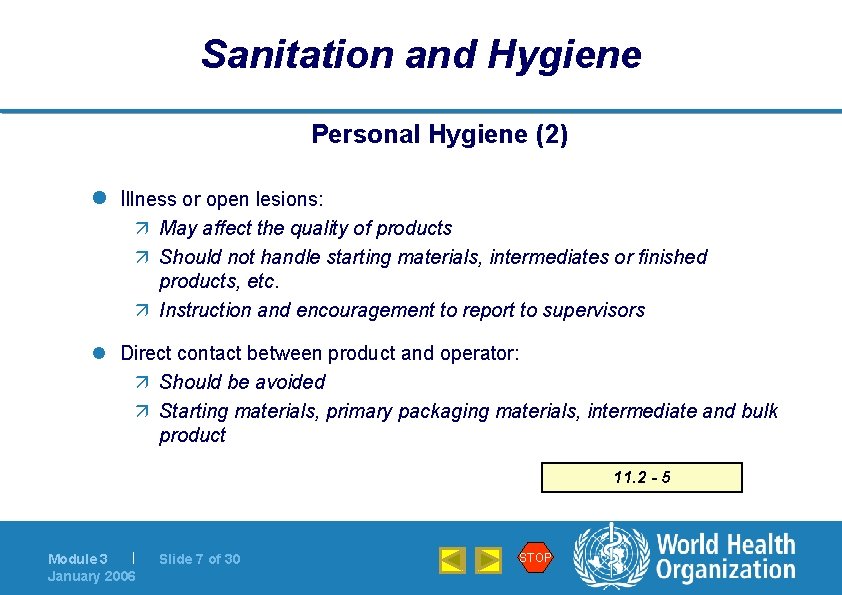 Sanitation and Hygiene

Personal Hygiene (2)

• Illness or open lesions:
↗ May affect the quality of products
↗ Should not handle starting materials, intermediates or finished products, etc.
↗ Instruction and encouragement to report to supervisors

• Direct contact between product and operator:
↗ Should be avoided
↗ Starting materials, primary packaging materials, intermediate and bulk product

11.2 - 5

Module 3 | Slide 7 of 30
January 2006

STOP

World Health Organization